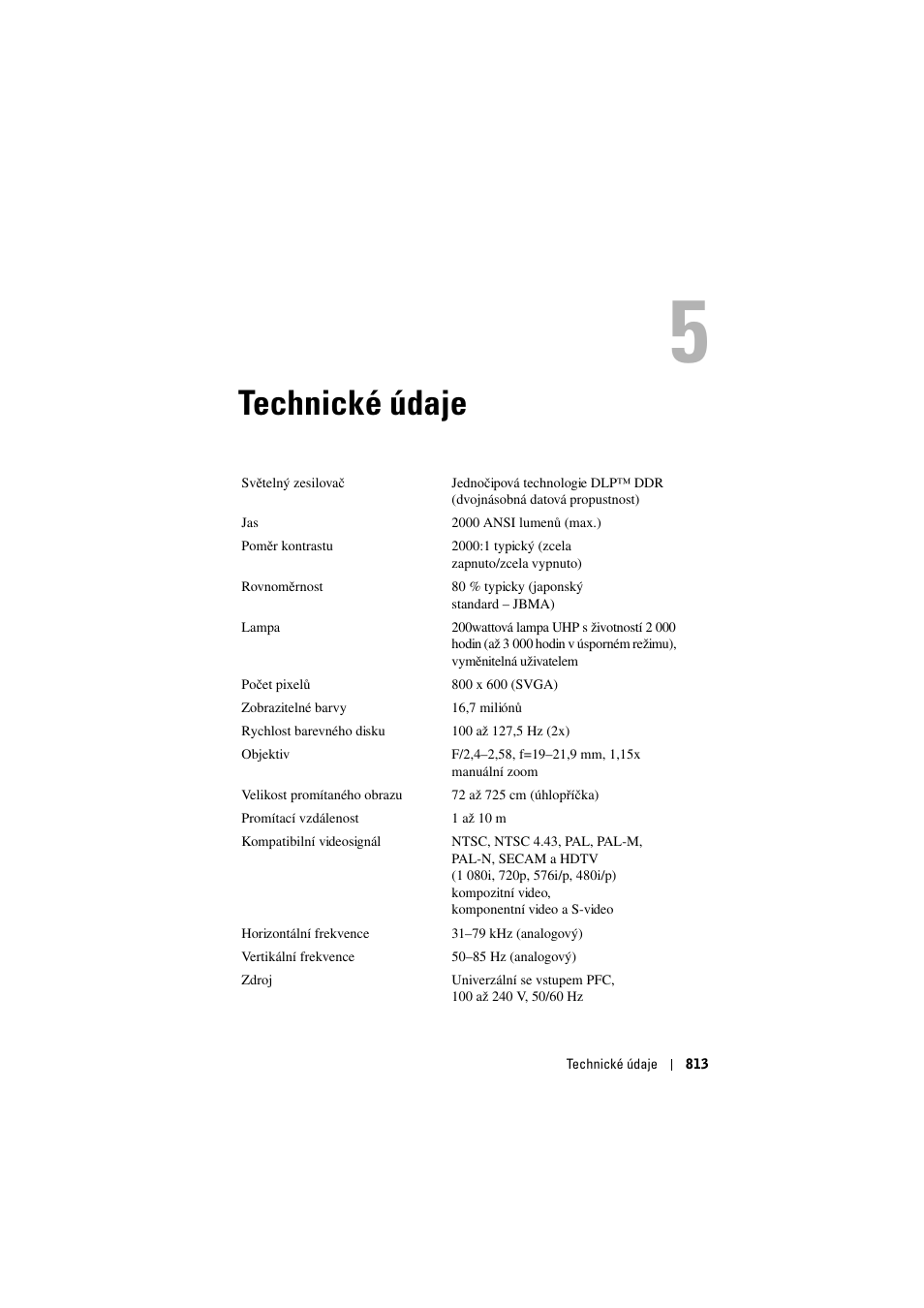 5

Technické údaje

| | |
|---|---|
| Světelný zesilovač | Jednočipová technologie DLP™ DDR (dvojnásobná datová propustnost) |
| Jas | 2000 ANSI lumenů (max.) |
| Poměr kontrastu | 2000:1 typický (zcela zapnuto/zcela vypnuto) |
| Rovnoměrnost | 80 % typicky (japonský standard – JBMA) |
| Lampa | 200wattová lampa UHP s životností 2 000 hodin (až 3 000 hodin v úsporném režimu), vyměnitelná uživatelem |
| Počet pixelů | 800 x 600 (SVGA) |
| Zobrazitelné barvy | 16,7 miliónů |
| Rychlost barevného disku | 100 až 127,5 Hz (2x) |
| Objektiv | F/2,4–2,58, f=19–21,9 mm, 1,15x manuální zoom |
| Velikost promítaného obrazu | 72 až 725 cm (úhlopříčka) |
| Promítací vzdálenost | 1 až 10 m |
| Kompatibilní videosignál | NTSC, NTSC 4.43, PAL, PAL-M, PAL-N, SECAM a HDTV (1 080i, 720p, 576i/p, 480i/p) kompozitní video, komponentní video a S-video |
| Horizontální frekvence | 31–79 kHz (analogový) |
| Vertikální frekvence | 50–85 Hz (analogový) |
| Zdroj | Univerzální se vstupem PFC, 100 až 240 V, 50/60 Hz |

Technické údaje | 813